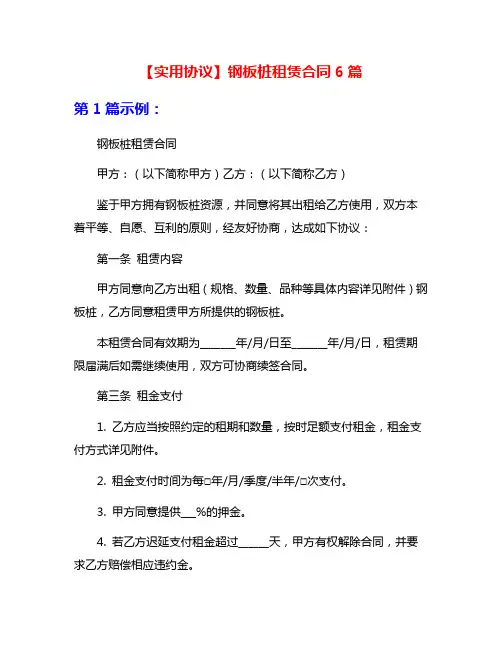 【实用协议】钢板桩租赁合同 6 篇

第 1 篇示例：

钢板桩租赁合同

甲方：（以下简称甲方）乙方：（以下简称乙方）

鉴于甲方拥有钢板桩资源，并同意将其出租给乙方使用，双方本着平等、自愿、互利的原则，经友好协商，达成如下协议：

第一条 租赁内容

甲方同意向乙方出租（规格、数量、品种等具体内容详见附件）钢板桩，乙方同意租赁甲方所提供的钢板桩。

本租赁合同有效期为______年/月/日至______年/月/日，租赁期限届满后如需继续使用，双方可协商续签合同。

第三条 租金支付

1. 乙方应当按照约定的租期和数量，按时足额支付租金，租金支付方式详见附件。

2. 租金支付时间为每□年/月/季度/半年/□次支付。

3. 甲方同意提供___%的押金。

4. 若乙方迟延支付租金超过______天，甲方有权解除合同，并要求乙方赔偿相应违约金。